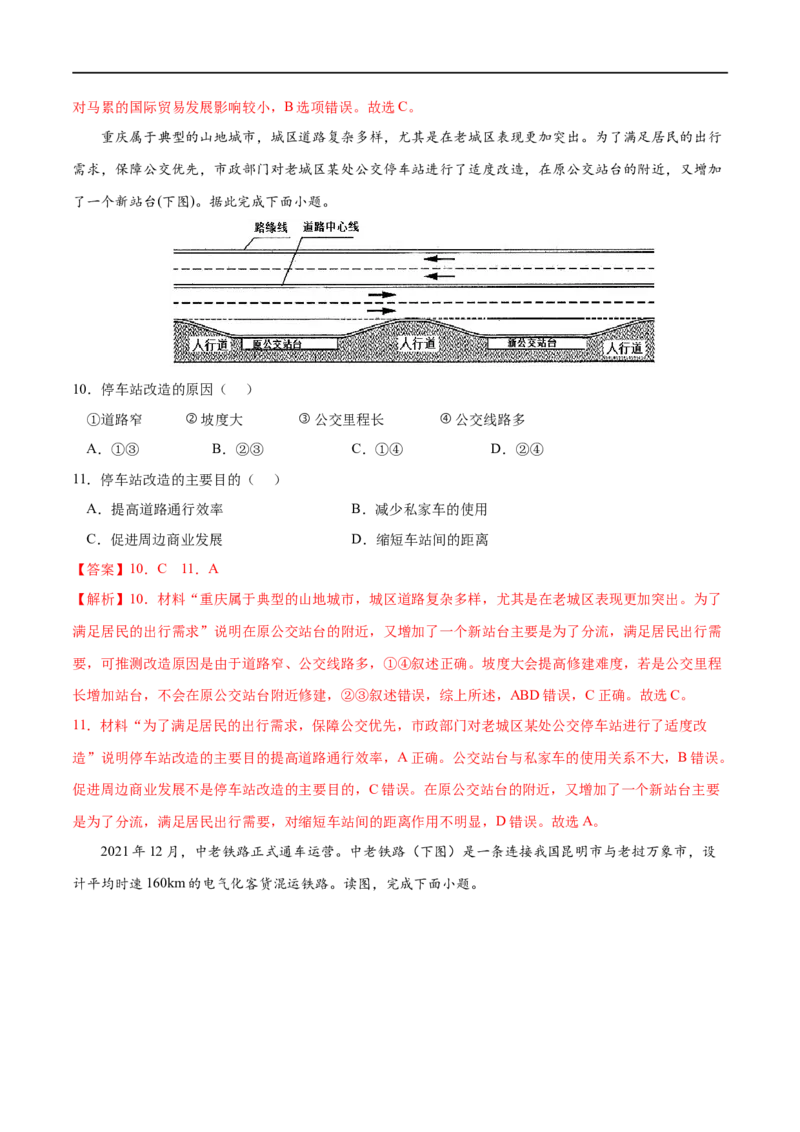 对马累的国际贸易发展影响较小，B选项错误。故选C。

重庆属于典型的山地城市，城区道路复杂多样，尤其是在老城区表现更加突出。为了满足居民的出行需求，保障公交优先，市政部门对老城区某处公交停车站进行了适度改造，在原公交站台的附近，又增加了一个新站台(下图)。据此完成下面小题。

路缘线　道路中心线

人行道　原公交站台　人行道　新公交站台　人行道

10．停车站改造的原因（　）

①道路窄　② 坡度大　③ 公交里程长　④ 公交线路多

A．①③　B．②③　C．①④　D．②④

11．停车站改造的主要目的（　）

A．提高道路通行效率　B．减少私家车的使用

C．促进周边商业发展　D．缩短车站间的距离

【答案】10．C　11．A

【解析】10．材料“重庆属于典型的山地城市，城区道路复杂多样，尤其是在老城区表现更加突出。为了满足居民的出行需求”说明在原公交站台的附近，又增加了一个新站台主要是为了分流，满足居民出行需要，可推测改造原因是由于道路窄、公交线路多，①④叙述正确。坡度大会提高修建难度，若是公交里程长增加站台，不会在原公交站台附近修建，②③叙述错误，综上所述，ABD错误，C正确。故选C。

11．材料“为了满足居民的出行需求，保障公交优先，市政部门对老城区某处公交停车站进行了适度改造”说明停车站改造的主要目的提高道路通行效率，A正确。公交站台与私家车的使用关系不大，B错误。促进周边商业发展不是停车站改造的主要目的，C错误。在原公交站台的附近，又增加了一个新站台主要是为了分流，满足居民出行需要，对缩短车站间的距离作用不明显，D错误。故选A。

2021年12月，中老铁路正式通车运营。中老铁路（下图）是一条连接我国昆明市与老挝万象市，设计平均时速160km的电气化客货混运铁路。读图，完成下面小题。